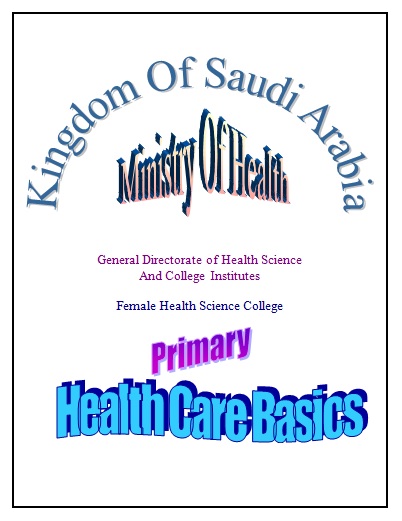 Kingdom Of Saudi Arabia

Ministry Of Health

General Directorate of Health Science And College Institutes

Female Health Science College

Primary

Health Care Basics